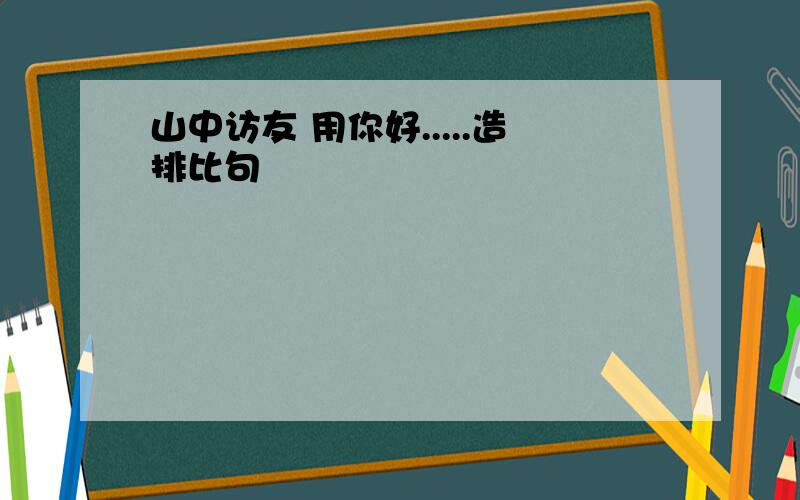 山中访友 用你好.....造排比句